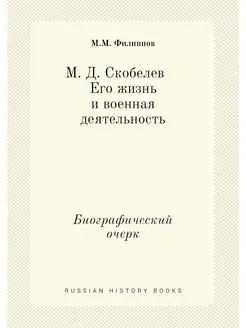 М.М. Филиппов

М. Д. Скобелев
Его жизнь
и военная
деятельность

Биографический
очерк

RUSSIAN HISTORY BOOKS